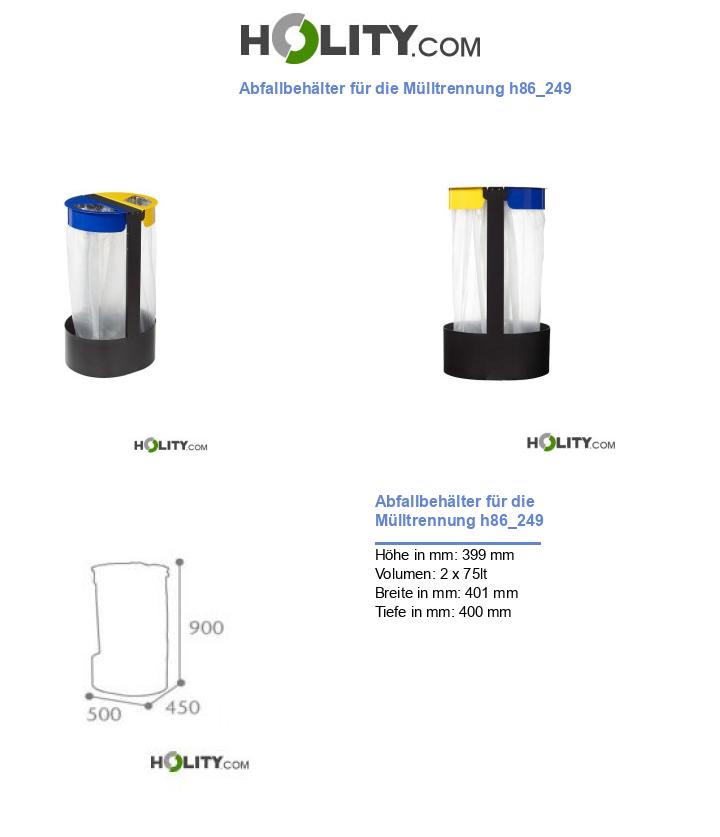 HOLITY.COM

Abfallbehälter für die Mülltrennung h86_249

HOLITY.COM

HOLITY.COM

Abfallbehälter für die Mülltrennung h86_249

Höhe in mm: 399 mm
Volumen: 2 x 75lt
Breite in mm: 401 mm
Tiefe in mm: 400 mm

900
500
450

HOLITY.COM